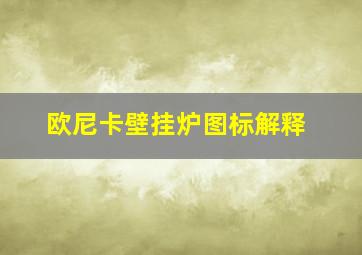 欧尼卡壁挂炉图标解释